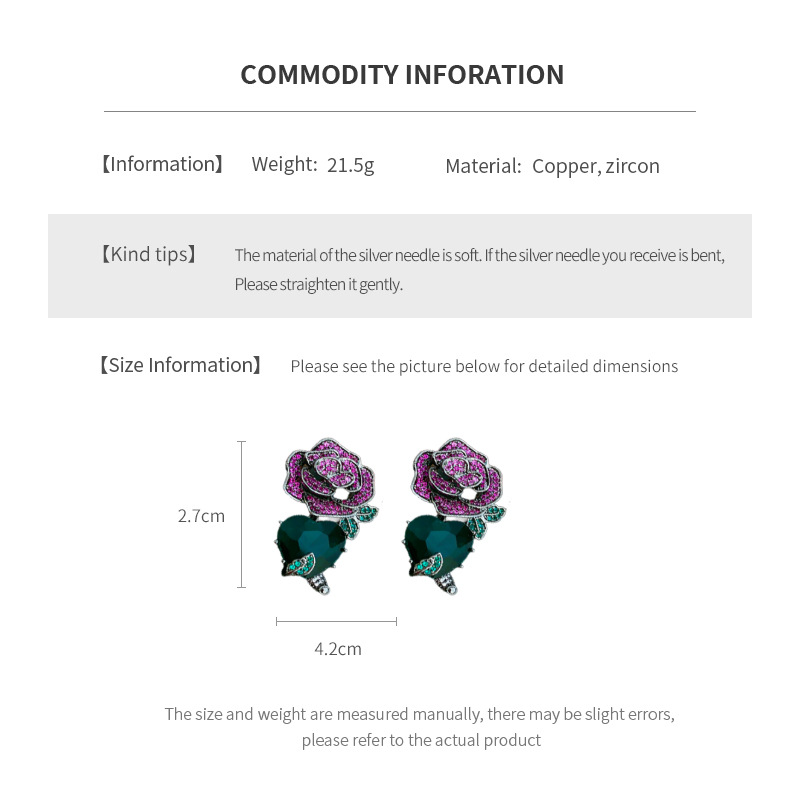 COMMODITY INFORATION

【Information】 Weight: 21.5g Material: Copper, zircon

【Kind tips】 The material of the silver needle is soft. If the silver needle you receive is bent, Please straighten it gently.

【Size Information】 Please see the picture below for detailed dimensions

2.7cm

4.2cm

The size and weight are measured manually, there may be slight errors, please refer to the actual product